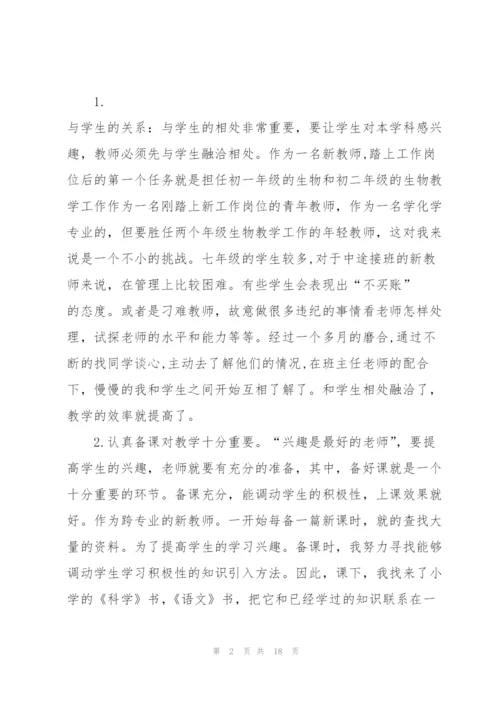 1.

与学生的关系：与学生的相处非常重要，要让学生对本学科感兴趣，教师必须先与学生融洽相处。作为一名新教师，踏上工作岗位后的第一个任务就是担任初一年级的生物和初二年级的生物教学工作作为一名刚踏上新工作岗位的青年教师，作为一名学化学专业的，但要胜任两个年级生物教学工作的年轻教师，这对我来说是一个不小的挑战。七年级的学生较多，对于中途接班的新教师来说，在管理上比较困难。有些学生会表现出“不买账”的态度。或者是刁难教师，故意做很多违纪的事情看老师怎样处理，试探老师的水平和能力等等。经过一个多月的磨合，通过不断的找同学谈心，主动去了解他们的情况，在班主任老师的配合下，慢慢的我和学生之间开始互相了解了。和学生相处融洽了，教学的效率就提高了。

2.认真备课对教学十分重要。“兴趣是最好的老师”，要提高学生的兴趣，老师就要有充分的准备，其中，备好课就是一个十分重要的环节。备课充分，能调动学生的积极性，上课效果就好。作为跨专业的新教师。一开始每备一篇新课时，就的查找大量的资料。为了提高学生的学习兴趣。备课时，我努力寻找能够调动学生学习积极性的知识引入方法。因此，课下，我找来了小学的《科学》书，《语文》书，把它和已经学过的知识联系在一

第 2 页 共 18 页